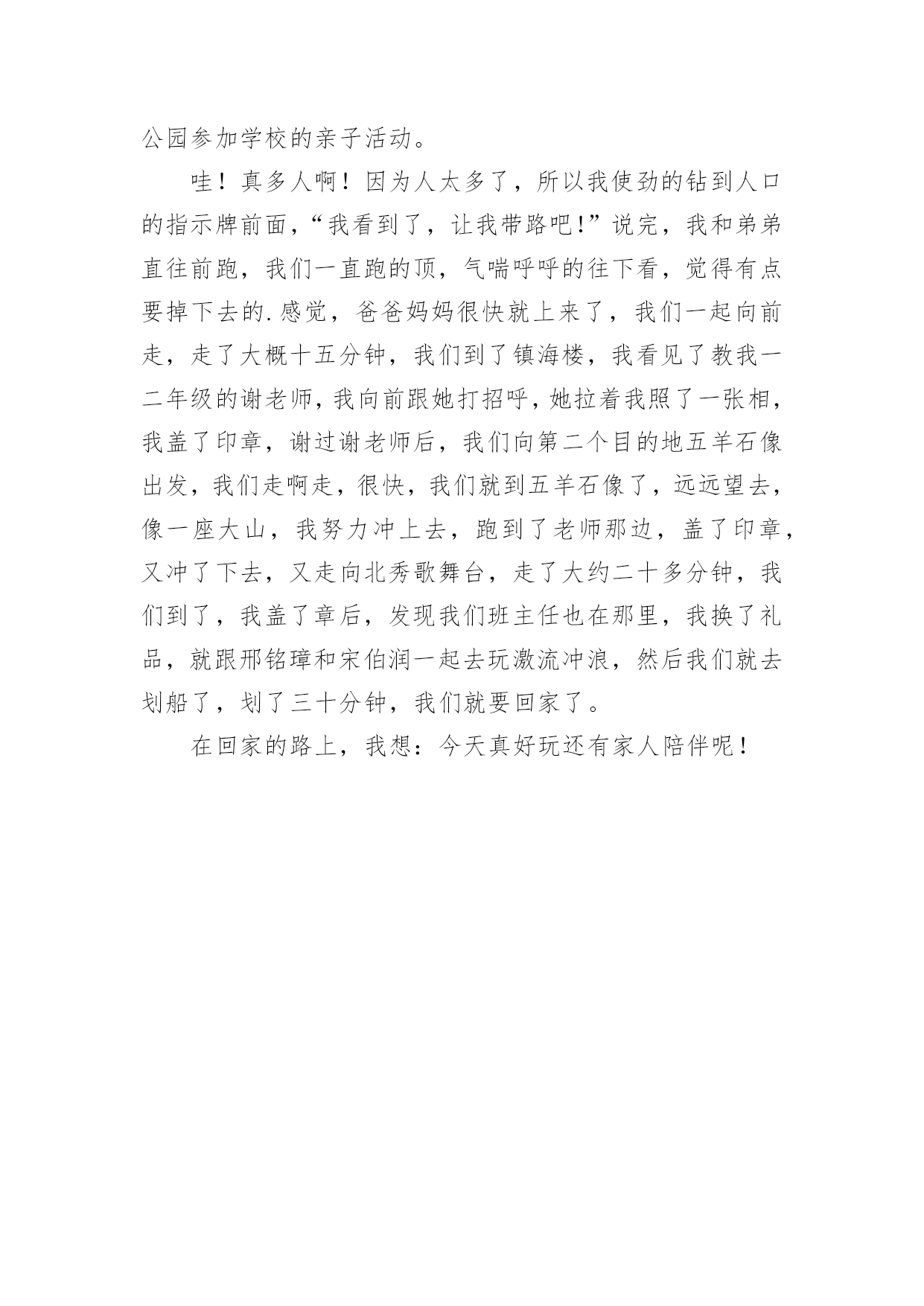 公园参加学校的亲子活动。

哇！真多人啊！因为人太多了，所以我使劲的钻到人口的指示牌前面，“我看到了，让我带路吧!”说完，我和弟弟直往前跑，我们一直跑的顶，气喘呼呼的往下看，觉得有点要掉下去的.感觉，爸爸妈妈很快就上来了，我们一起向前走，走了大概十五分钟，我们到了镇海楼，我看见了教我一二年级的谢老师，我向前跟她打招呼，她拉着我照了一张相，我盖了印章，谢过谢老师后，我们向第二个目的地五羊石像出发，我们走啊走，很快，我们就到五羊石像了，远远望去，像一座大山，我努力冲上去，跑到了老师那边，盖了印章，又冲了下去，又走向北秀歌舞台，走了大约二十多分钟，我们到了，我盖了章后，发现我们班主任也在那里，我换了礼品，就跟邢铭璋和宋伯润一起去玩激流冲浪，然后我们就去划船了，划了三十分钟，我们就要回家了。

在回家的路上，我想：今天真好玩还有家人陪伴呢！